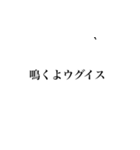 、

鳴くよウグイス